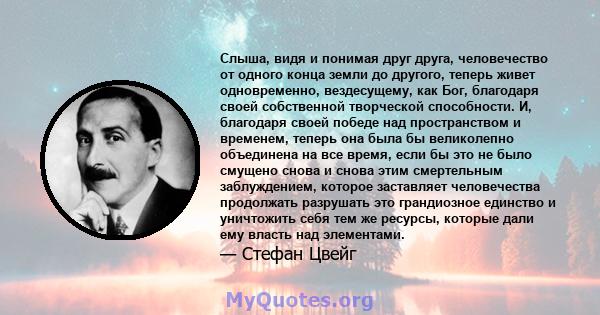 Слыша, видя и понимая друг друга, человечество от одного конца земли до другого, теперь живет одновременно, вездесущему, как Бог, благодаря своей собственной творческой способности. И, благодаря своей победе над пространством и временем, теперь она была бы великолепно объединена на все время, если бы это не было смущено снова и снова этим смертельным заблуждением, которое заставляет человечества продолжать разрушать это грандиозное единство и уничтожить себя тем же ресурсы, которые дали ему власть над элементами.
— Стефан Цвейг

MyQuotes.org